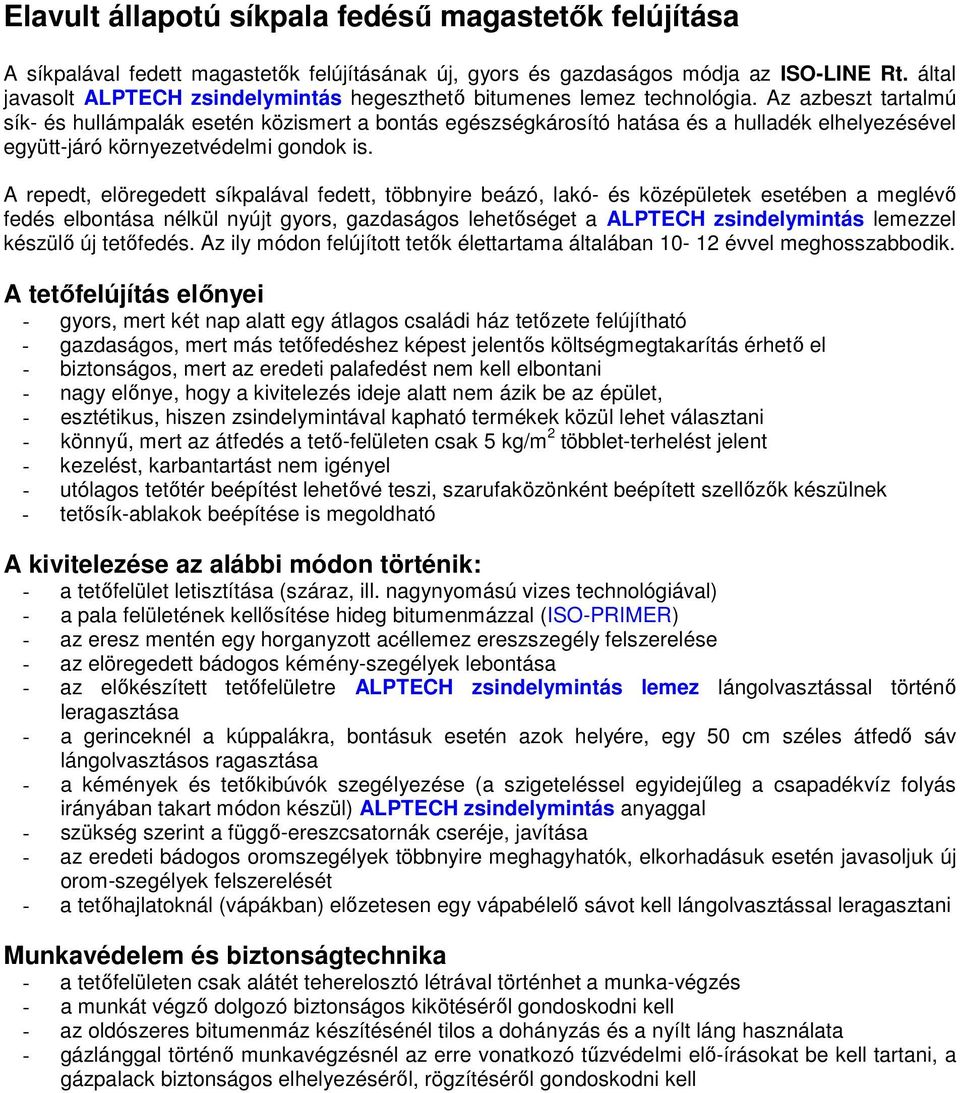 Elavult állapotú síkpala fedésű magastetők felújítása

A síkpalával fedett magastetők felújításának új, gyors és gazdaságos módja az ISO-LINE Rt. által javasolt ALPTECH zsindelymintás hegeszthető bitumenes lemez technológia. Az azbeszt tartalmú sík- és hullámpalák esetén közismert a bontás egészségkárosító hatása és a hulladék elhelyezésével együtt-járó környezetvédelmi gondok is.

A repedt, elöregedett síkpalával fedett, többnyire beázó, lakó- és középületek esetében a meglévő fedés elbontása nélkül nyújt gyors, gazdaságos lehetőséget a ALPTECH zsindelymintás lemezzel készülő új tetőfedés. Az ily módon felújított tetők élettartama általában 10- 12 évvel meghosszabbodik.

A tetőfelújítás előnyei
- gyors, mert két nap alatt egy átlagos családi ház tetőzete felújítható
- gazdaságos, mert más tetőfedéshez képest jelentős költségmegtakarítás érhető el
- biztonságos, mert az eredeti palafedést nem kell elbontani
- nagy előnye, hogy a kivitelezés ideje alatt nem ázik be az épület,
- esztétikus, hiszen zsindelymintával kapható termékek közül lehet választani
- könnyű, mert az átfedés a tető-felületen csak 5 kg/m$^2$ többlet-terhelést jelent
- kezelést, karbantartást nem igényel
- utólagos tetőtér beépítést lehetővé teszi, szarufaközönként beépített szellőzők készülnek
- tetősík-ablakok beépítése is megoldható

A kivitelezése az alábbi módon történik:
- a tetőfelület letisztítása (száraz, ill. nagynyomású vizes technológiával)
- a pala felületének kellősítése hideg bitumenmázzal (ISO-PRIMER)
- az eresz mentén egy horganyzott acéllemez ereszszegély felszerelése
- az elöregedett bádogos kémény-szegélyek lebontása
- az előkészített tetőfelületre ALPTECH zsindelymintás lemez lángolvasztással történő leragasztása
- a gerinceknél a kúppalákra, bontásuk esetén azok helyére, egy 50 cm széles átfedő sáv lángolvasztásos ragasztása
- a kémények és tetőkibúvók szegélyezése (a szigeteléssel egyidejűleg a csapadékvíz folyás irányában takart módon készül) ALPTECH zsindelymintás anyaggal
- szükség szerint a függő-ereszcsatornák cseréje, javítása
- az eredeti bádogos oromszegélyek többnyire meghagyhatók, elkorhadásuk esetén javasoljuk új orom-szegélyek felszerelését
- a tetőhajlatoknál (vápákban) előzetesen egy vápabélelő sávot kell lángolvasztással leragasztani

Munkavédelem és biztonságtechnika
- a tetőfelületen csak alátét teherelosztó létrával történhet a munka-végzés
- a munkát végző dolgozó biztonságos kikötéséről gondoskodni kell
- az oldószeres bitumenmáz készítésénél tilos a dohányzás és a nyílt láng használata
- gázlánggal történő munkavégzésnél az erre vonatkozó tűzvédelmi elő-írásokat be kell tartani, a gázpalack biztonságos elhelyezéséről, rögzítéséről gondoskodni kell